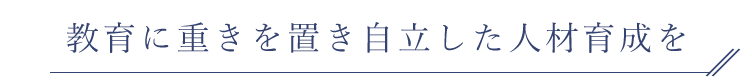 教育に重きを置き自立した人材育成を